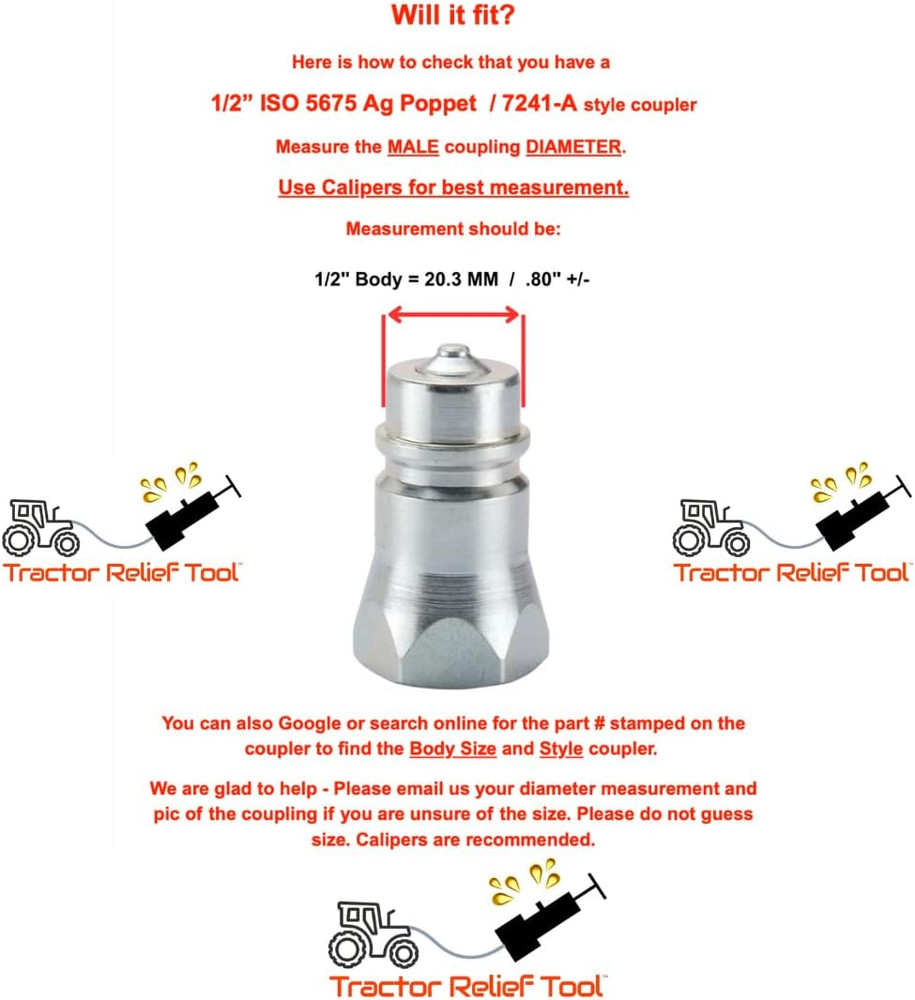 Will it fit?

Here is how to check that you have a

1/2” ISO 5675 Ag Poppet / 7241-A style coupler

Measure the MALE coupling DIAMETER.

Use Calipers for best measurement.

Measurement should be:

1/2" Body = 20.3 MM / .80" +/-

Tractor Relief Tool™

Tractor Relief Tool™

You can also Google or search online for the part # stamped on the coupler to find the Body Size and Style coupler.

We are glad to help - Please email us your diameter measurement and pic of the coupling if you are unsure of the size. Please do not guess size. Calipers are recommended.

Tractor Relief Tool™